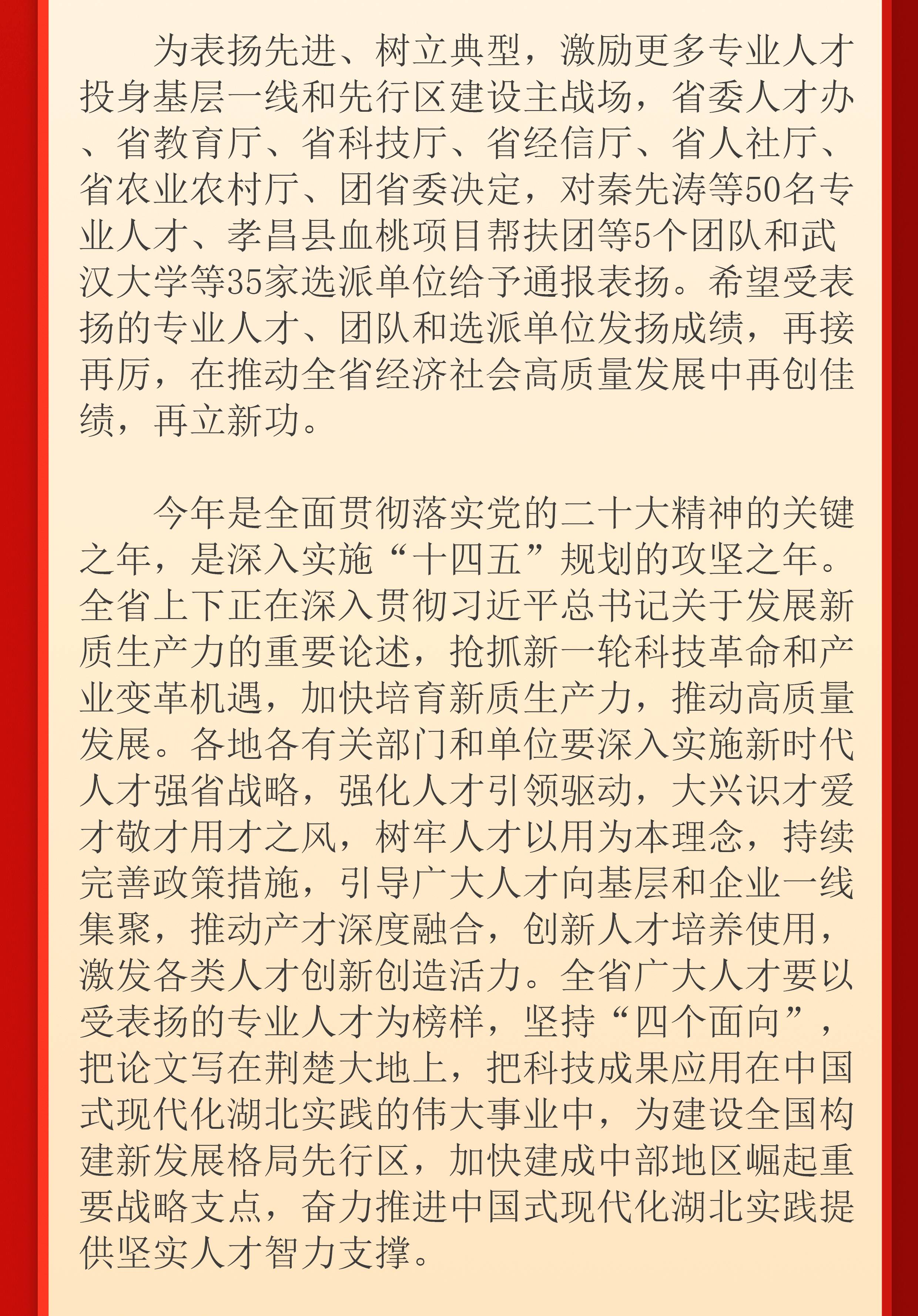 为表扬先进、树立典型，激励更多专业人才投身基层一线和先行区建设主战场，省委人才办、省教育厅、省科技厅、省经信厅、省人社厅、省农业农村厅、团省委决定，对秦先涛等50名专业人才、孝昌县血桃项目帮扶团等5个团队和武汉大学等35家选派单位给予通报表扬。希望受表扬的专业人才、团队和选派单位发扬成绩，再接再厉，在推动全省经济社会高质量发展中再创佳绩，再立新功。

今年是全面贯彻落实党的二十大精神的关键之年，是深入实施“十四五”规划的攻坚之年。全省上下正在深入贯彻习近平总书记关于发展新质生产力的重要论述，抢抓新一轮科技革命和产业变革机遇，加快培育新质生产力，推动高质量发展。各地各有关部门和单位要深入实施新时代人才强省战略，强化人才引领驱动，大兴识才爱才敬才用才之风，树牢人才以用为本理念，持续完善政策措施，引导广大人才向基层和企业一线集聚，推动产才深度融合，创新人才培养使用，激发各类人才创新创造活力。全省广大人才要以受表扬的专业人才为榜样，坚持“四个面向”，把论文写在荆楚大地上，把科技成果应用在中国式现代化湖北实践的伟大事业中，为建设全国构建新发展格局先行区，加快建成中部地区崛起重要战略支点，奋力推进中国式现代化湖北实践提供坚实人才智力支撑。